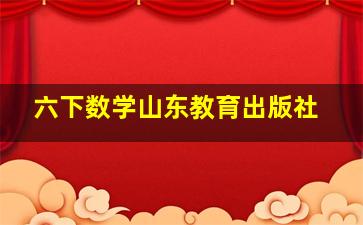 六下数学山东教育出版社